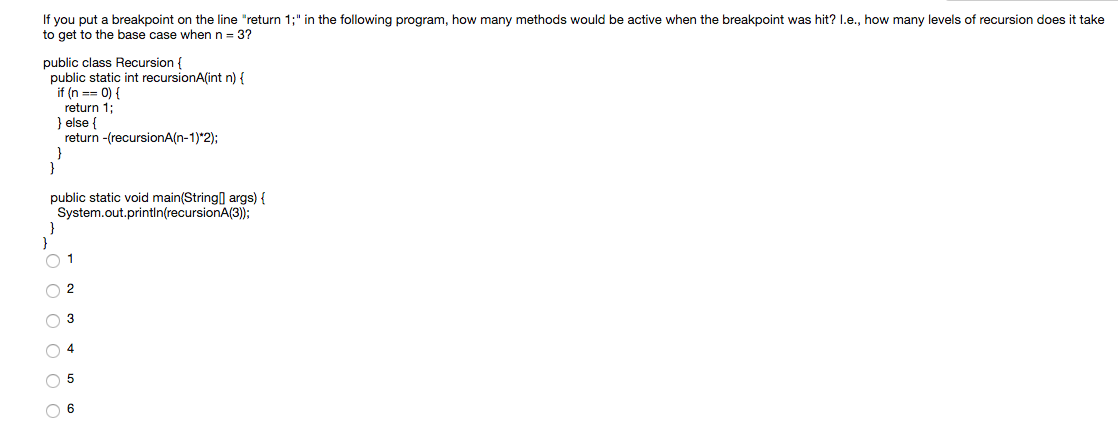 If you put a breakpoint on the line "return 1;" in the following program, how many methods would be active when the breakpoint was hit? I.e., how many levels of recursion does it take to get to the base case when n = 3?

public class Recursion {
public static int recursionA(int n) {
if (n == 0) {
return 1;
} else {
return -(recursionA(n-1)*2);
}
}

public static void main(String[] args) {
System.out.println(recursionA(3));
}
}

1

2

3

4

5

6